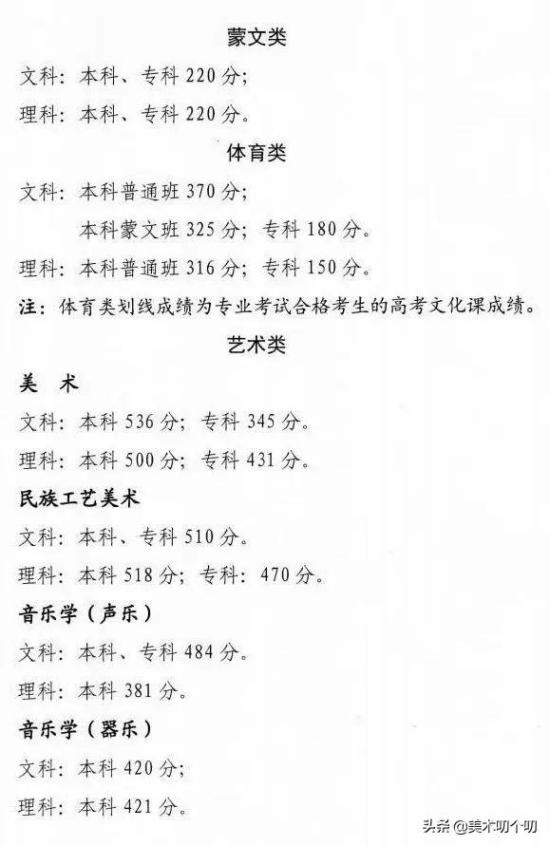 蒙文类

文科：本科、专科 220 分；

理科：本科、专科 220 分。

体育类

文科：本科普通班 370 分；

本科蒙文班 325 分；专科 180 分。

理科：本科普通班 316 分；专科 150 分。

注：体育类划线成绩为专业考试合格考生的高考文化课成绩。

艺术类

美 术

文科：本科 536 分；专科 345 分。

理科：本科 500 分；专科 431 分。

民族工艺美术

文科：本科、专科 510 分。

理科：本科 518 分；专科：470 分。

音乐学（声乐）

文科：本科、专科 484 分。

理科：本科 381 分。

音乐学（器乐）

文科：本科 420 分；

理科：本科 421 分。

头条 @美术叨个叨